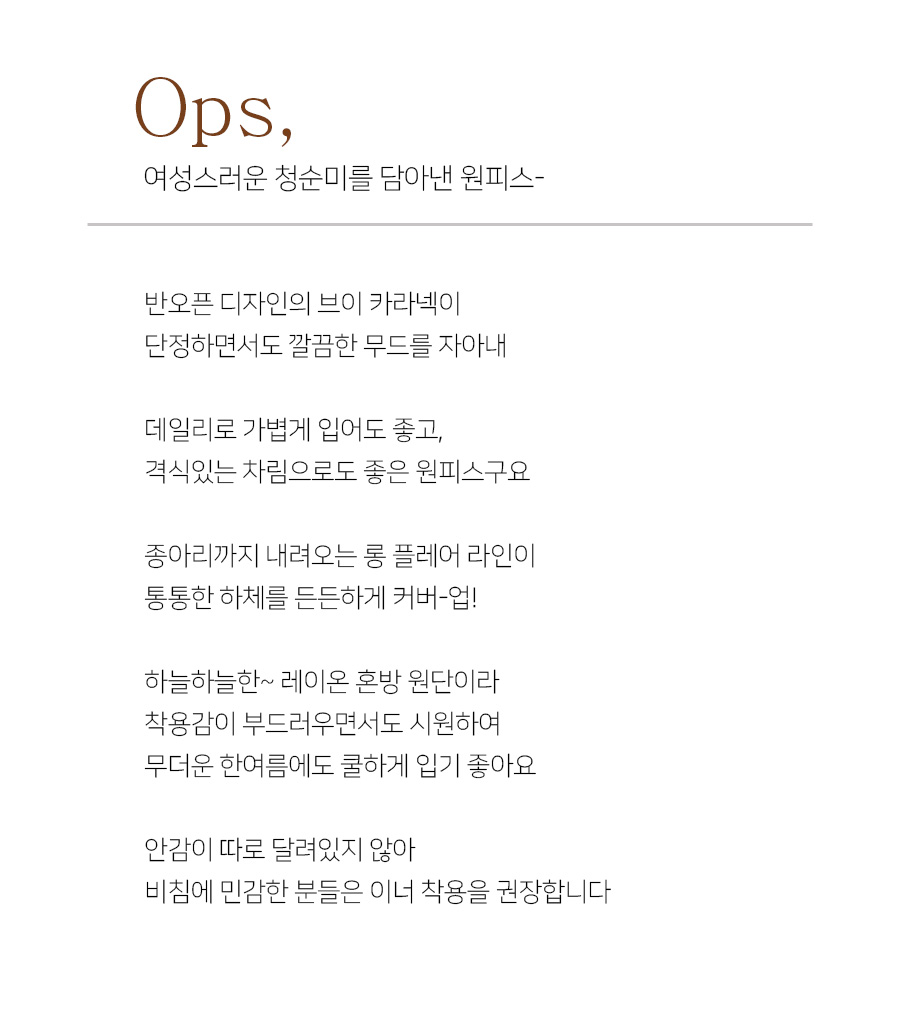 Ops,

여성스러운 청순미를 담아낸 원피스-

반오픈 디자인의 브이 카라넥이
단정하면서도 깔끔한 무드를 자아내

데일리로 가볍게 입어도 좋고,
격식있는 차림으로도 좋은 원피스구요

종아리까지 내려오는 롱 플레어 라인이
통통한 하체를 든든하게 커버-업!

하늘하늘한~ 레이온 혼방 원단이라
착용감이 부드러우면서도 시원하여
무더운 한여름에도 쿨하게 입기 좋아요

안감이 따로 달려있지 않아
비침에 민감한 분들은 이너 착용을 권장합니다